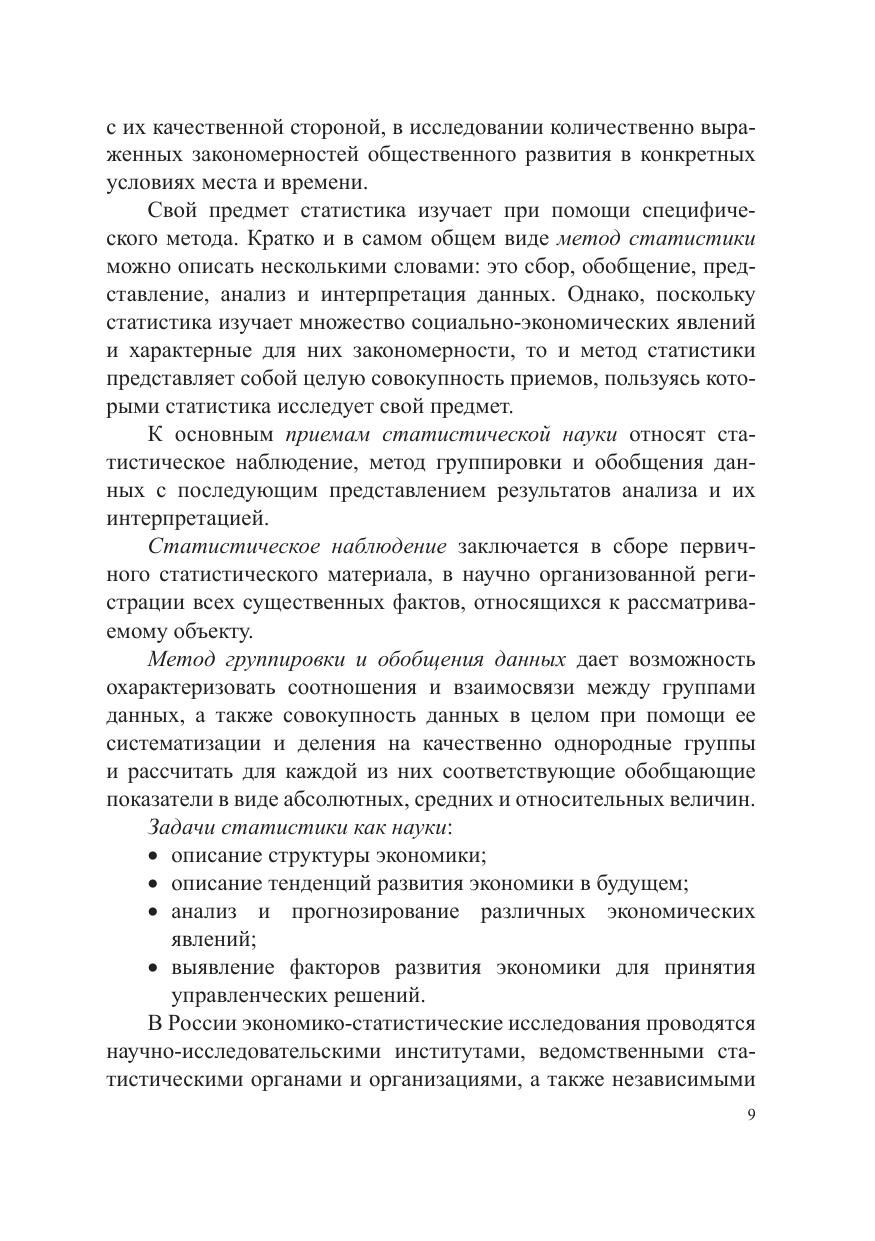 с их качественной стороной, в исследовании количественно выраженных закономерностей общественного развития в конкретных условиях места и времени.

Свой предмет статистика изучает при помощи специфического метода. Кратко и в самом общем виде метод статистики можно описать несколькими словами: это сбор, обобщение, представление, анализ и интерпретация данных. Однако, поскольку статистика изучает множество социально-экономических явлений и характерные для них закономерности, то и метод статистики представляет собой целую совокупность приемов, пользуясь которыми статистика исследует свой предмет.

К основным приемам статистической науки относят статистическое наблюдение, метод группировки и обобщения данных с последующим представлением результатов анализа и их интерпретацией.

Статистическое наблюдение заключается в сборе первичного статистического материала, в научно организованной регистрации всех существенных фактов, относящихся к рассматриваемому объекту.

Метод группировки и обобщения данных дает возможность охарактеризовать соотношения и взаимосвязи между группами данных, а также совокупность данных в целом при помощи ее систематизации и деления на качественно однородные группы и рассчитать для каждой из них соответствующие обобщающие показатели в виде абсолютных, средних и относительных величин.

Задачи статистики как науки:
• описание структуры экономики;
• описание тенденций развития экономики в будущем;
• анализ и прогнозирование различных экономических явлений;
• выявление факторов развития экономики для принятия управленческих решений.

В России экономико-статистические исследования проводятся научно-исследовательскими институтами, ведомственными статистическими органами и организациями, а также независимыми

9